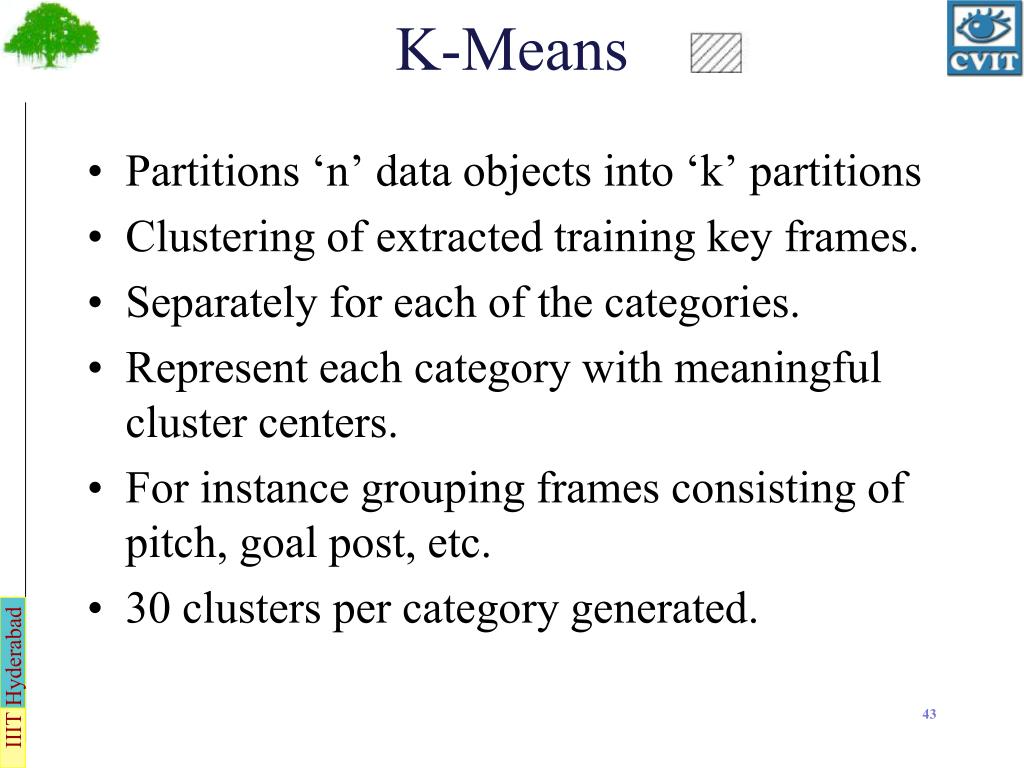 K-Means

CVIT

• Partitions ‘n’ data objects into ‘k’ partitions
• Clustering of extracted training key frames.
• Separately for each of the categories.
• Represent each category with meaningful cluster centers.
• For instance grouping frames consisting of pitch, goal post, etc.
• 30 clusters per category generated.

IIIT Hyderabad

43